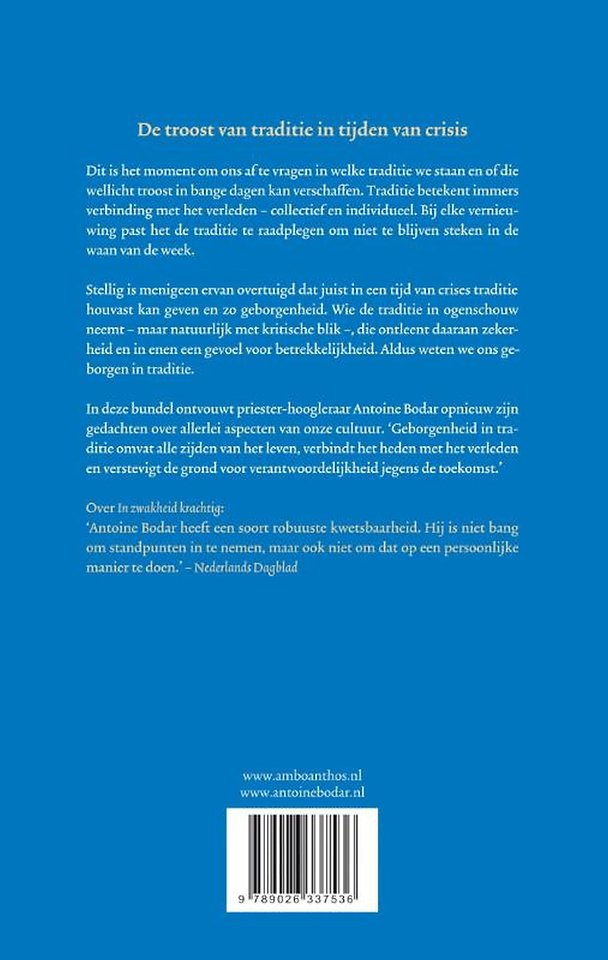 De troost van traditie in tijden van crisis

Dit is het moment om ons af te vragen in welke traditie we staan en of die wellicht troost in bange dagen kan verschaffen. Traditie betekent immers verbinding met het verleden – collectief en individueel. Bij elke vernieuwing past het de traditie te raadplegen om niet te blijven steken in de waan van de week.

Stellig is menigeen ervan overtuigd dat juist in een tijd van crises traditie houvast kan geven en zo geborgenheid. Wie de traditie in ogenschouw neemt – maar natuurlijk met kritische blik –, die ontleent daaraan zekerheid en in enen een gevoel voor betrekkelijkheid. Aldus weten we ons geborgen in traditie.

In deze bundel ontvouwt priester-hoogleraar Antoine Bodar opnieuw zijn gedachten over allerlei aspecten van onze cultuur. 'Geborgenheid in traditie omvat alle zijden van het leven, verbindt het heden met het verleden en verstevigt de grond voor verantwoordelijkheid jegens de toekomst.'

Over In zwakheid krachtig:
'Antoine Bodar heeft een soort robuuste kwetsbaarheid. Hij is niet bang om standpunten in te nemen, maar ook niet om dat op een persoonlijke manier te doen.' – Nederlands Dagblad

www.amboanthos.nl
www.antoinebodar.nl

9 789026 337536